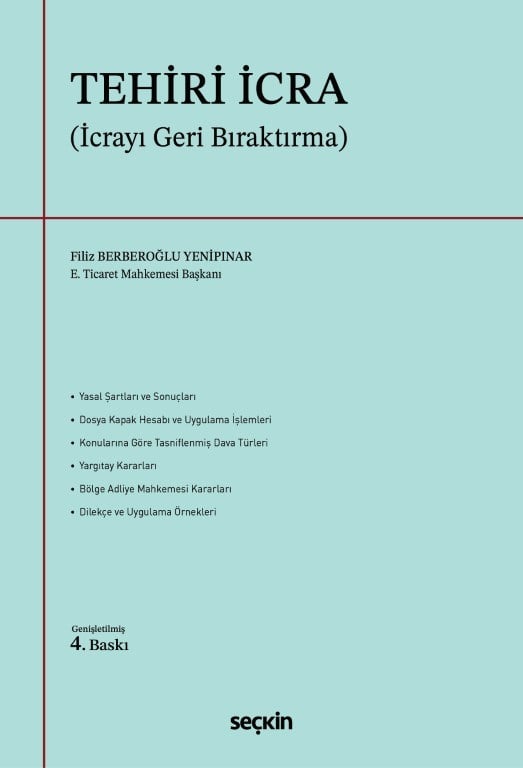 TEHİRİ İCRA
(İcrayı Geri Bıraktırma)

Filiz BERBEROĞLU YENİPINAR
E. Ticaret Mahkemesi Başkanı

• Yasal Şartları ve Sonuçları
• Dosya Kapak Hesabı ve Uygulama İşlemleri
• Konularına Göre Tasniflenmiş Dava Türleri
• Yargıtay Kararları
• Bölge Adliye Mahkemesi Kararları
• Dilekçe ve Uygulama Örnekleri

Genişletilmiş
4. Baskı

seçkin